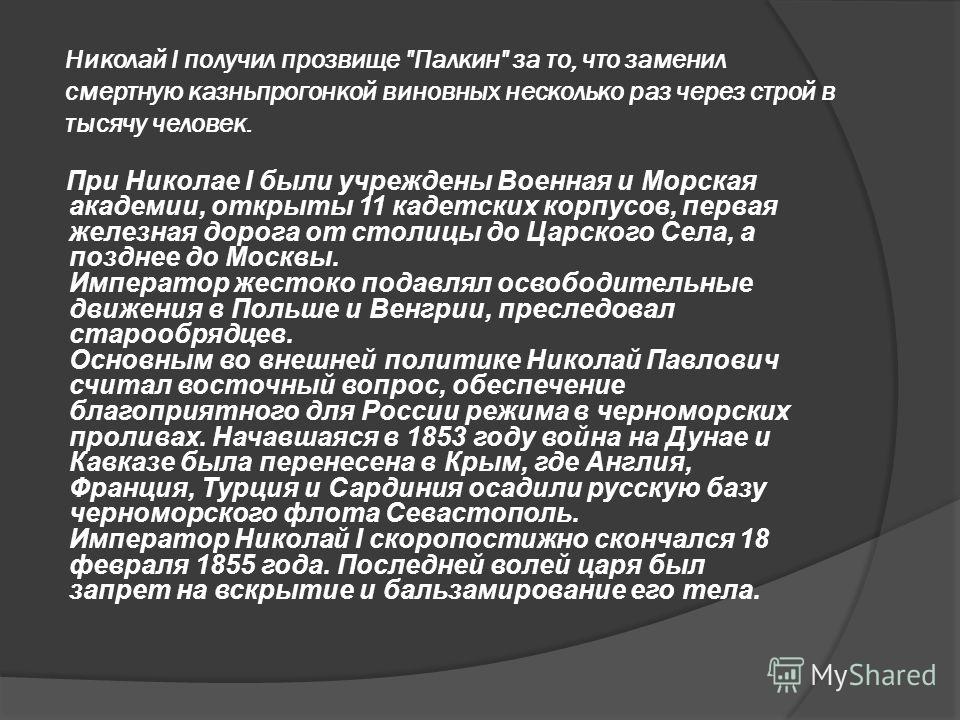 Николай I получил прозвище "Палкин" за то, что заменил смертную казньпрогонкой виновных несколько раз через строй в тысячу человек.

При Николае I были учреждены Военная и Морская академии, открыты 11 кадетских корпусов, первая железная дорога от столицы до Царского Села, а позднее до Москвы.
Император жестоко подавлял освободительные движения в Польше и Венгрии, преследовал старообрядцев.
Основным во внешней политике Николай Павлович считал восточный вопрос, обеспечение благоприятного для России режима в черноморских проливах. Начавшаяся в 1853 году война на Дунае и Кавказе была перенесена в Крым, где Англия, Франция, Турция и Сардиния осадили русскую базу черноморского флота Севастополь.
Император Николай I скоропостижно скончался 18 февраля 1855 года. Последней волей царя был запрет на вскрытие и бальзамирование его тела.

MyShared